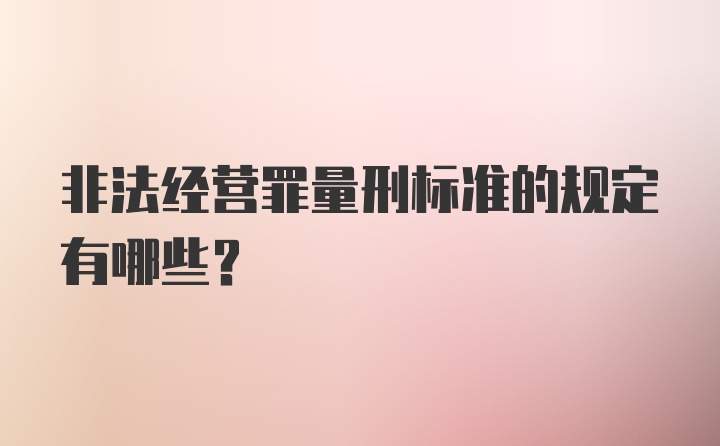 非法经营罪量刑标准的规定有哪些？